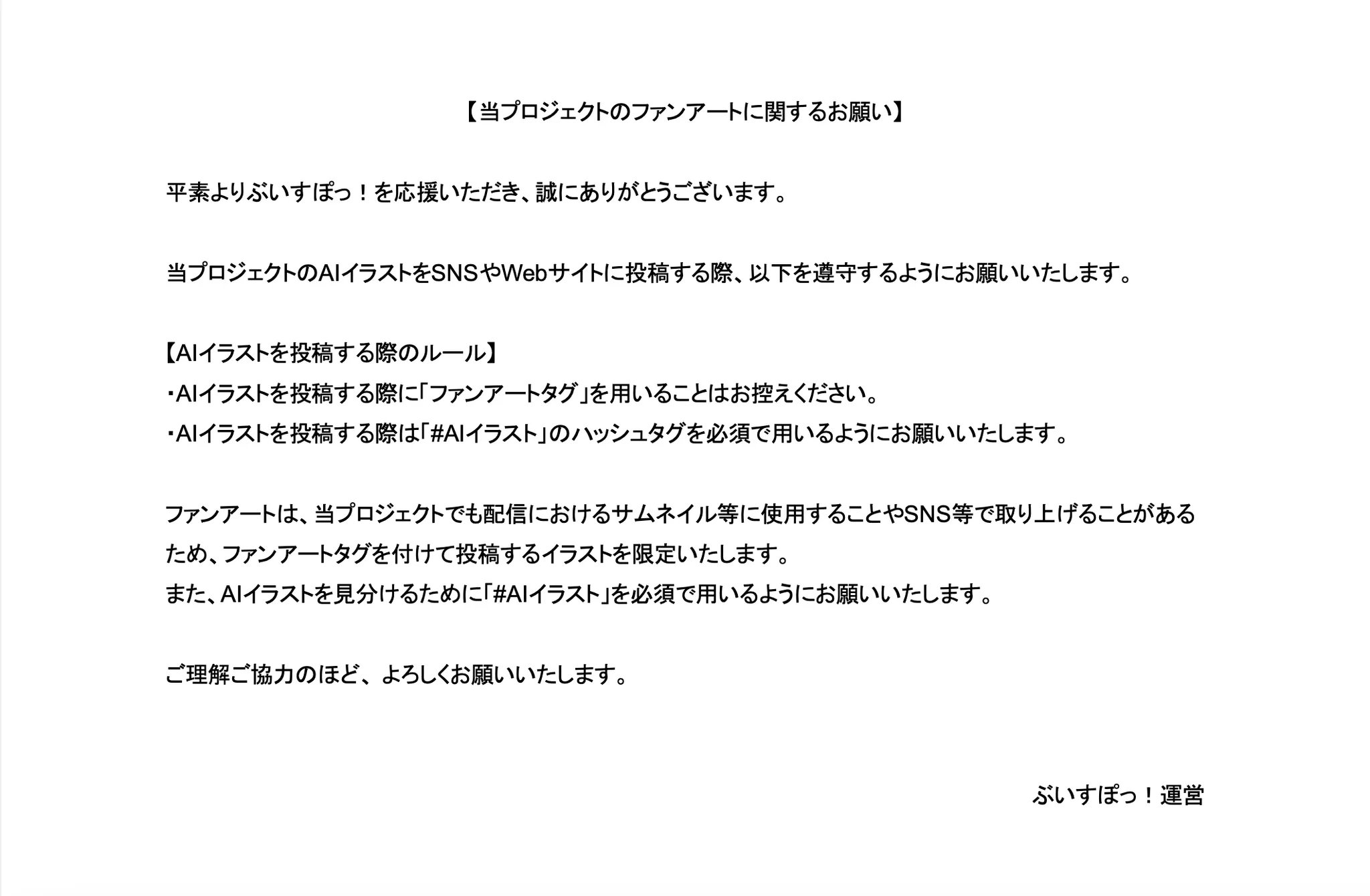 【当プロジェクトのファンアートに関するお願い】

平素よりぶいすぽっ！を応援いただき、誠にありがとうございます。

当プロジェクトのAIイラストをSNSやWebサイトに投稿する際、以下を遵守するようにお願いいたします。

【AIイラストを投稿する際のルール】
・AIイラストを投稿する際に「ファンアートタグ」を用いることはお控えください。
・AIイラストを投稿する際は「#AIイラスト」のハッシュタグを必須で用いるようにお願いいたします。

ファンアートは、当プロジェクトでも配信におけるサムネイル等に使用することやSNS等で取り上げることがあるため、ファンアートタグを付けて投稿するイラストを限定いたします。
また、AIイラストを見分けるために「#AIイラスト」を必須で用いるようにお願いいたします。

ご理解ご協力のほど、よろしくお願いいたします。

ぶいすぽっ！運営